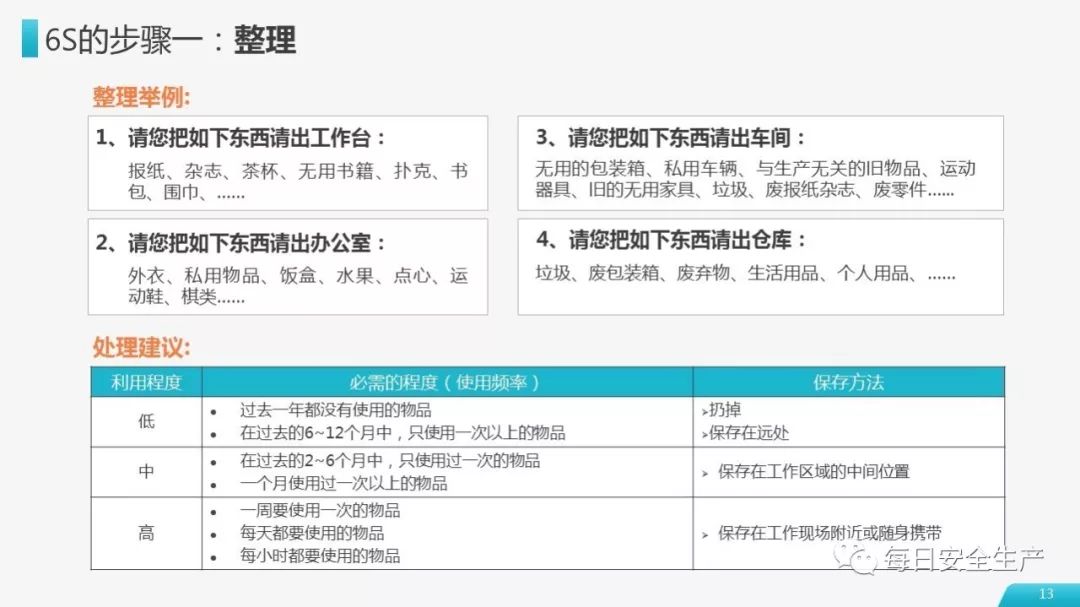 6S的步骤一：整理

整理举例:

1、请您把如下东西请出工作台：
报纸、杂志、茶杯、无用书籍、扑克、书包、围巾、……

2、请您把如下东西请出办公室：
外衣、私用物品、饭盒、水果、点心、运动鞋、棋类……

3、请您把如下东西请出车间：
无用的包装箱、私用车辆、与生产无关的旧物品、运动器具、旧的无用家具、垃圾、废报纸杂志、废零件……

4、请您把如下东西请出仓库：
垃圾、废包装箱、废弃物、生活用品、个人用品、……

处理建议:

| 利用程度 | 必需的程度（使用频率） | 保存方法 |
|---|---|---|
| 低 | • 过去一年都没有使用的物品 • 在过去的6~12个月中，只使用一次以上的物品 | ➢扔掉 ➢保存在远处 |
| 中 | • 在过去的2~6个月中，只使用过一次的物品 • 一个月使用过一次以上的物品 | ➢ 保存在工作区域的中间位置 |
| 高 | • 一周要使用一次的物品 • 每天都要使用的物品 • 每小时都要使用的物品 | ➢ 保存在工作现场附近或随身携带 |

13

每日安全生产